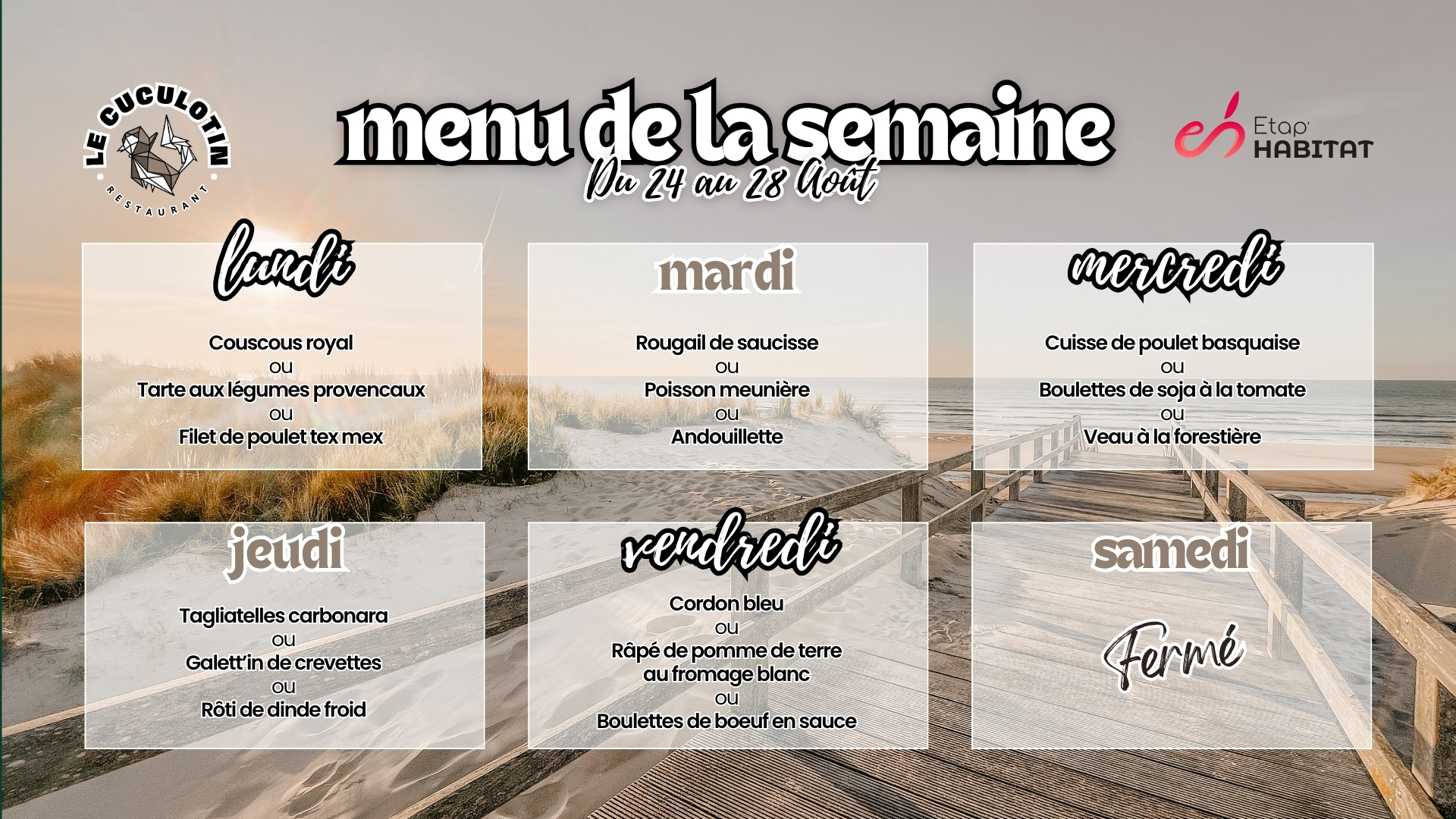 LE CUCULOTIN
RESTAURANT

menu de la semaine
Du 24 au 28 Août

Etap' HABITAT

lundi

Couscous royal
ou
Tarte aux légumes provencaux
ou
Filet de poulet tex mex

mardi

Rougail de saucisse
ou
Poisson meunière
ou
Andouillette

mercredi

Cuisse de poulet basquaise
ou
Boulettes de soja à la tomate
ou
Veau à la forestière

jeudi

Tagliatelles carbonara
ou
Galett'in de crevettes
ou
Rôti de dinde froid

vendredi

Cordon bleu
ou
Râpé de pomme de terre au fromage blanc
ou
Boulettes de boeuf en sauce

samedi

Fermé